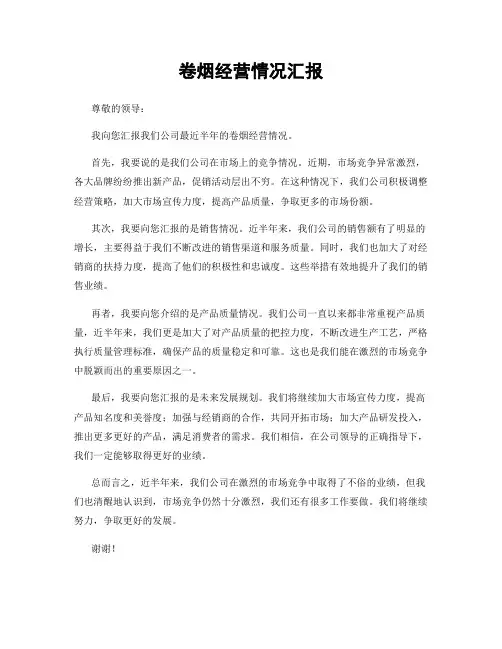 卷烟经营情况汇报

尊敬的领导：

我向您汇报我们公司最近半年的卷烟经营情况。

首先，我要说的是我们公司在市场上的竞争情况。近期，市场竞争异常激烈，各大品牌纷纷推出新产品，促销活动层出不穷。在这种情况下，我们公司积极调整经营策略，加大市场宣传力度，提高产品质量，争取更多的市场份额。

其次，我要向您汇报的是销售情况。近半年来，我们公司的销售额有了明显的增长，主要得益于我们不断改进的销售渠道和服务质量。同时，我们也加大了对经销商的扶持力度，提高了他们的积极性和忠诚度。这些举措有效地提升了我们的销售业绩。

再者，我要向您介绍的是产品质量情况。我们公司一直以来都非常重视产品质量，近半年来，我们更是加大了对产品质量的把控力度，不断改进生产工艺，严格执行质量管理标准，确保产品的质量稳定和可靠。这也是我们能在激烈的市场竞争中脱颖而出的重要原因之一。

最后，我要向您汇报的是未来发展规划。我们将继续加大市场宣传力度，提高产品知名度和美誉度；加强与经销商的合作，共同开拓市场；加大产品研发投入，推出更多更好的产品，满足消费者的需求。我们相信，在公司领导的正确指导下，我们一定能够取得更好的业绩。

总而言之，近半年来，我们公司在激烈的市场竞争中取得了不俗的业绩，但我们也清醒地认识到，市场竞争仍然十分激烈，我们还有很多工作要做。我们将继续努力，争取更好的发展。

谢谢！